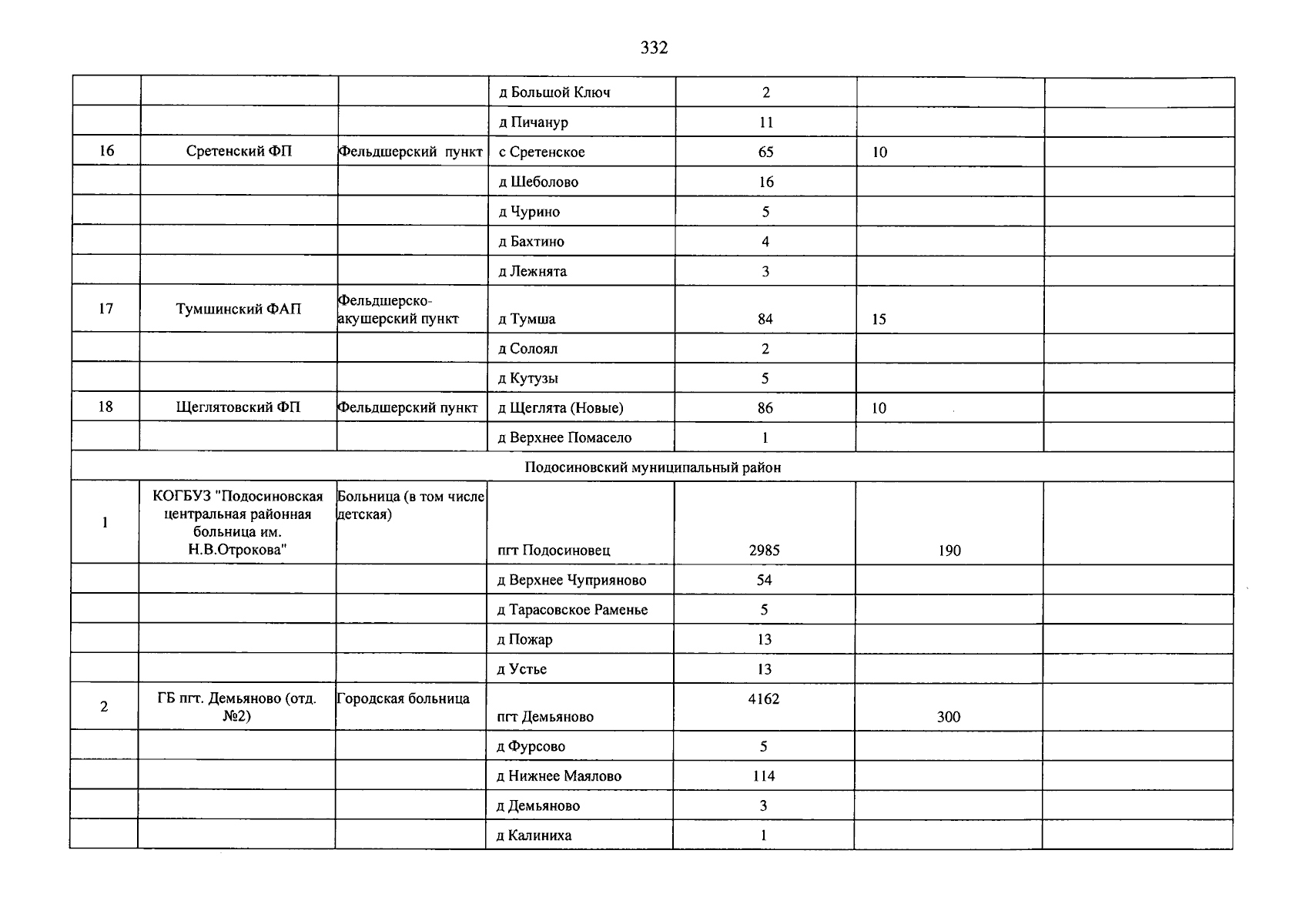 332

|  |  |  | д Большой Ключ | 2 |  |  |
|---|---|---|---|---|---|---|
|  |  |  | д Пичанур | 11 |  |  |
| 16 | Сретенский ФП | Фельдшерский пункт | с Сретенское | 65 | 10 |  |
|  |  |  | д Шеболово | 16 |  |  |
|  |  |  | д Чурино | 5 |  |  |
|  |  |  | д Бахтино | 4 |  |  |
|  |  |  | д Лежнята | 3 |  |  |
| 17 | Тумшинский ФАП | Фельдшерско-акушерский пункт | д Тумша | 84 | 15 |  |
|  |  |  | д Солоял | 2 |  |  |
|  |  |  | д Кутузы | 5 |  |  |
| 18 | Щеглятовский ФП | Фельдшерский пункт | д Щеглята (Новые) | 86 | 10 |  |
|  |  |  | д Верхнее Помасело | 1 |  |  |
| Подосиновский муниципальный район |  |  |  |  |  |  |
| 1 | КОГБУЗ "Подосиновская центральная районная больница им. Н.В.Отрокова" | Больница (в том числе детская) | пгт Подосиновец | 2985 | 190 |  |
|  |  |  | д Верхнее Чуприяново | 54 |  |  |
|  |  |  | д Тарасовское Раменье | 5 |  |  |
|  |  |  | д Пожар | 13 |  |  |
|  |  |  | д Устье | 13 |  |  |
| 2 | ГБ пгт. Демьяново (отд. №2) | Городская больница | пгт Демьяново | 4162 | 300 |  |
|  |  |  | д Фурсово | 5 |  |  |
|  |  |  | д Нижнее Маялово | 114 |  |  |
|  |  |  | д Демьяново | 3 |  |  |
|  |  |  | д Калиниха | 1 |  |  |